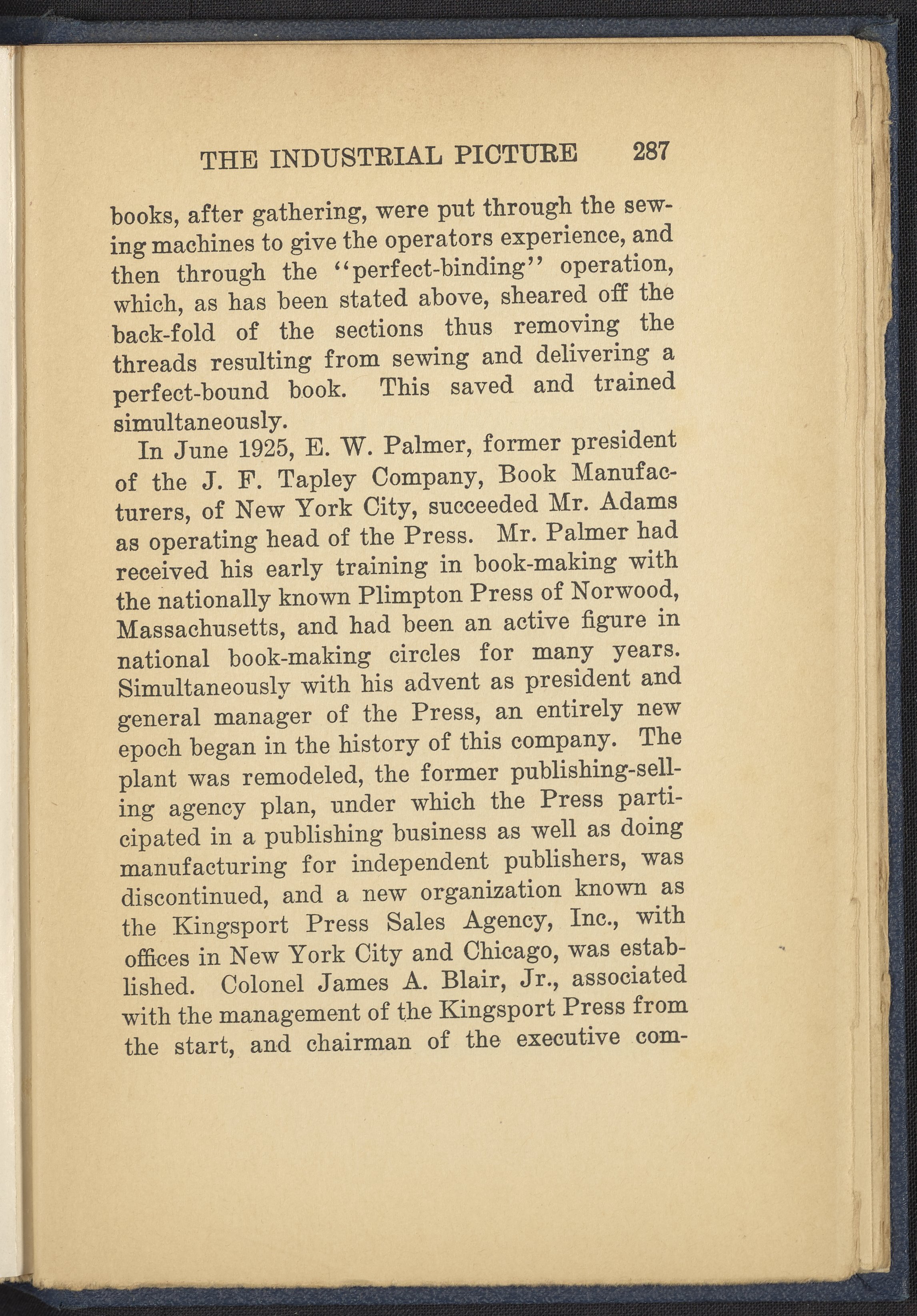 THE INDUSTRIAL PICTURE 287

books, after gathering, were put through the sewing machines to give the operators experience, and then through the "perfect-binding" operation, which, as has been stated above, sheared off the back-fold of the sections thus removing the threads resulting from sewing and delivering a perfect-bound book. This saved and trained simultaneously.

In June 1925, E. W. Palmer, former president of the J. F. Tapley Company, Book Manufacturers, of New York City, succeeded Mr. Adams as operating head of the Press. Mr. Palmer had received his early training in book-making with the nationally known Plimpton Press of Norwood, Massachusetts, and had been an active figure in national book-making circles for many years. Simultaneously with his advent as president and general manager of the Press, an entirely new epoch began in the history of this company. The plant was remodeled, the former publishing-selling agency plan, under which the Press participated in a publishing business as well as doing manufacturing for independent publishers, was discontinued, and a new organization known as the Kingsport Press Sales Agency, Inc., with offices in New York City and Chicago, was established. Colonel James A. Blair, Jr., associated with the management of the Kingsport Press from the start, and chairman of the executive com-